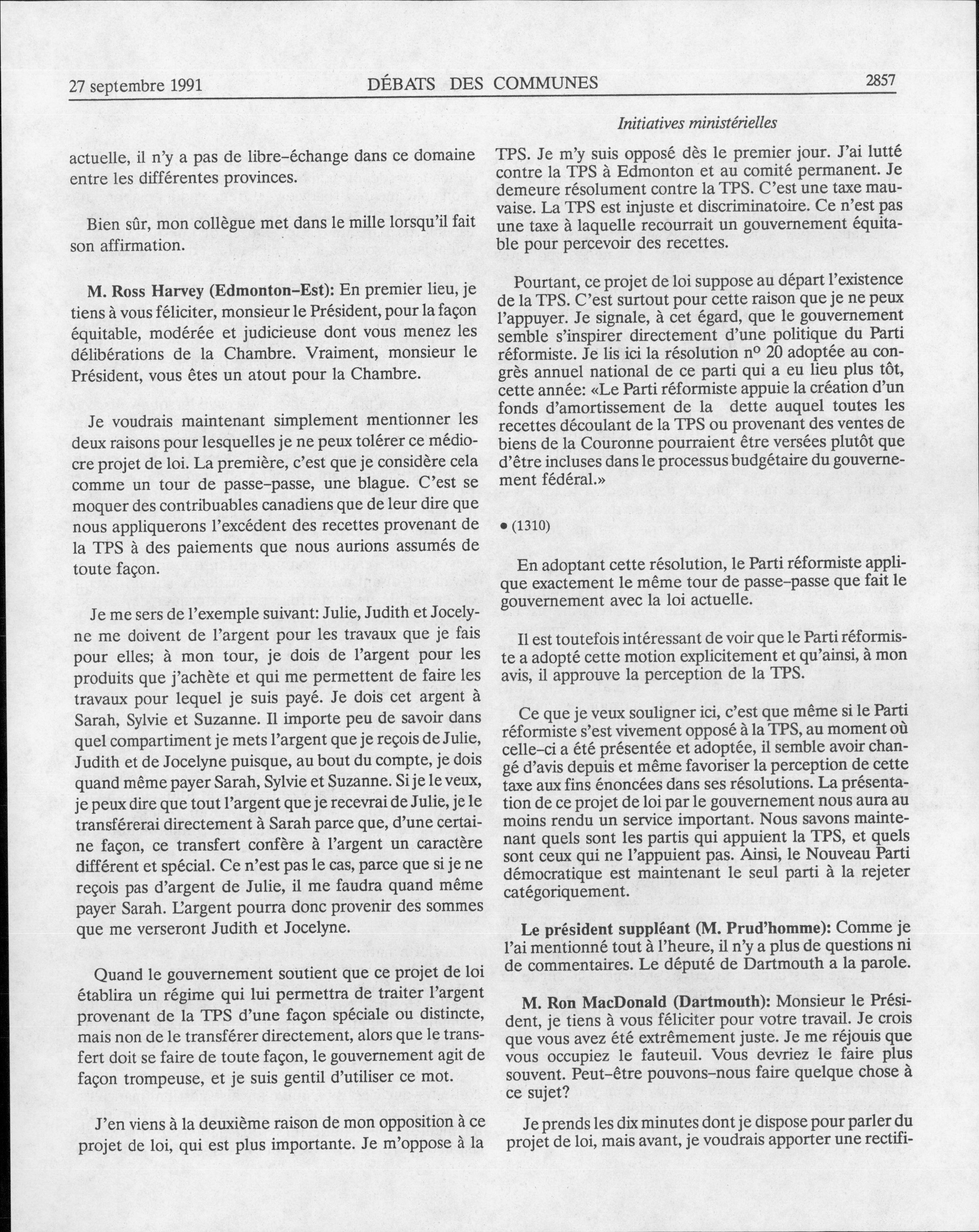 27 septembre 1991 DÉBATS DES COMMUNES 2857

Initiatives ministérielles

actuelle, il n'y a pas de libre-échange dans ce domaine entre les différentes provinces.

Bien sûr, mon collègue met dans le mille lorsqu'il fait son affirmation.

**M. Ross Harvey (Edmonton-Est):** En premier lieu, je tiens à vous féliciter, monsieur le Président, pour la façon équitable, modérée et judicieuse dont vous menez les délibérations de la Chambre. Vraiment, monsieur le Président, vous êtes un atout pour la Chambre.

Je voudrais maintenant simplement mentionner les deux raisons pour lesquelles je ne peux tolérer ce médiocre projet de loi. La première, c'est que je considère cela comme un tour de passe-passe, une blague. C'est se moquer des contribuables canadiens que de leur dire que nous appliquerons l'excédent des recettes provenant de la TPS à des paiements que nous aurions assumés de toute façon.

Je me sers de l'exemple suivant: Julie, Judith et Jocelyne me doivent de l'argent pour les travaux que je fais pour elles; à mon tour, je dois de l'argent pour les produits que j'achète et qui me permettent de faire les travaux pour lequel je suis payé. Je dois cet argent à Sarah, Sylvie et Suzanne. Il importe peu de savoir dans quel compartiment je mets l'argent que je reçois de Julie, Judith et de Jocelyne puisque, au bout du compte, je dois quand même payer Sarah, Sylvie et Suzanne. Si je le veux, je peux dire que tout l'argent que je recevrai de Julie, je le transférerai directement à Sarah parce que, d'une certaine façon, ce transfert confère à l'argent un caractère différent et spécial. Ce n'est pas le cas, parce que si je ne reçois pas d'argent de Julie, il me faudra quand même payer Sarah. L'argent pourra donc provenir des sommes que me verseront Judith et Jocelyne.

Quand le gouvernement soutient que ce projet de loi établira un régime qui lui permettra de traiter l'argent provenant de la TPS d'une façon spéciale ou distincte, mais non de le transférer directement, alors que le transfert doit se faire de toute façon, le gouvernement agit de façon trompeuse, et je suis gentil d'utiliser ce mot.

J'en viens à la deuxième raison de mon opposition à ce projet de loi, qui est plus importante. Je m'oppose à la TPS. Je m'y suis opposé dès le premier jour. J'ai lutté contre la TPS à Edmonton et au comité permanent. Je demeure résolument contre la TPS. C'est une taxe mauvaise. La TPS est injuste et discriminatoire. Ce n'est pas une taxe à laquelle recourrait un gouvernement équitable pour percevoir des recettes.

Pourtant, ce projet de loi suppose au départ l'existence de la TPS. C'est surtout pour cette raison que je ne peux l'appuyer. Je signale, à cet égard, que le gouvernement semble s'inspirer directement d'une politique du Parti réformiste. Je lis ici la résolution nº 20 adoptée au congrès annuel national de ce parti qui a eu lieu plus tôt, cette année: «Le Parti réformiste appuie la création d'un fonds d'amortissement de la dette auquel toutes les recettes découlant de la TPS ou provenant des ventes de biens de la Couronne pourraient être versées plutôt que d'être incluses dans le processus budgétaire du gouvernement fédéral.»

• (1310)

En adoptant cette résolution, le Parti réformiste applique exactement le même tour de passe-passe que fait le gouvernement avec la loi actuelle.

Il est toutefois intéressant de voir que le Parti réformiste a adopté cette motion explicitement et qu'ainsi, à mon avis, il approuve la perception de la TPS.

Ce que je veux souligner ici, c'est que même si le Parti réformiste s'est vivement opposé à la TPS, au moment où celle-ci a été présentée et adoptée, il semble avoir changé d'avis depuis et même favoriser la perception de cette taxe aux fins énoncées dans ses résolutions. La présentation de ce projet de loi par le gouvernement nous aura au moins rendu un service important. Nous savons maintenant quels sont les partis qui appuient la TPS, et quels sont ceux qui ne l'appuient pas. Ainsi, le Nouveau Parti démocratique est maintenant le seul parti à la rejeter catégoriquement.

**Le président suppléant (M. Prud'homme):** Comme je l'ai mentionné tout à l'heure, il n'y a plus de questions ni de commentaires. Le député de Dartmouth a la parole.

**M. Ron MacDonald (Dartmouth):** Monsieur le Président, je tiens à vous féliciter pour votre travail. Je crois que vous avez été extrêmement juste. Je me réjouis que vous occupiez le fauteuil. Vous devriez le faire plus souvent. Peut-être pouvons-nous faire quelque chose à ce sujet?

Je prends les dix minutes dont je dispose pour parler du projet de loi, mais avant, je voudrais apporter une rectifi-